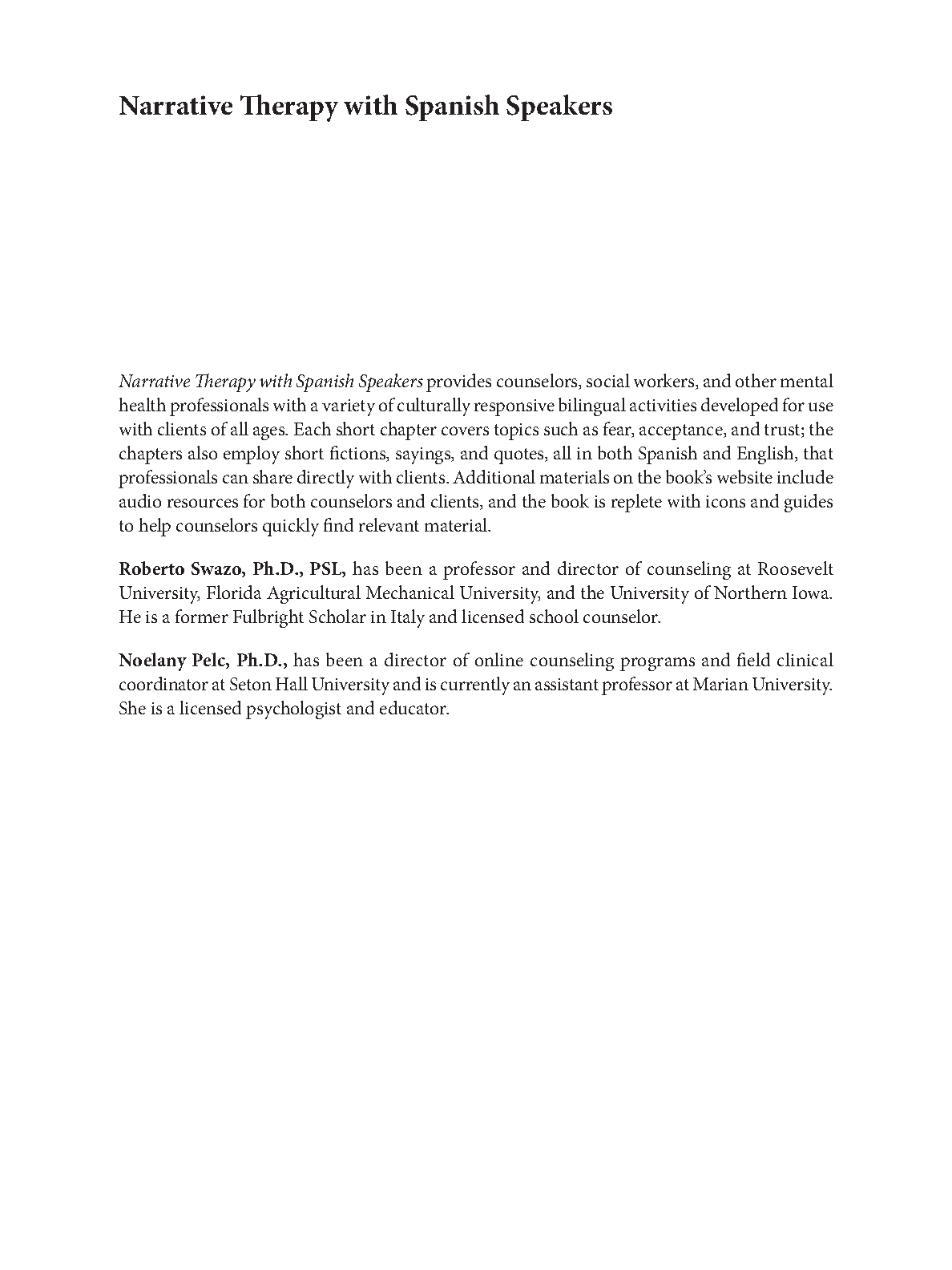 Narrative Therapy with Spanish Speakers

Narrative Therapy with Spanish Speakers provides counselors, social workers, and other mental health professionals with a variety of culturally responsive bilingual activities developed for use with clients of all ages. Each short chapter covers topics such as fear, acceptance, and trust; the chapters also employ short fictions, sayings, and quotes, all in both Spanish and English, that professionals can share directly with clients. Additional materials on the book's website include audio resources for both counselors and clients, and the book is replete with icons and guides to help counselors quickly find relevant material.

Roberto Swazo, Ph.D., PSL, has been a professor and director of counseling at Roosevelt University, Florida Agricultural Mechanical University, and the University of Northern Iowa. He is a former Fulbright Scholar in Italy and licensed school counselor.

Noelany Pelc, Ph.D., has been a director of online counseling programs and field clinical coordinator at Seton Hall University and is currently an assistant professor at Marian University. She is a licensed psychologist and educator.